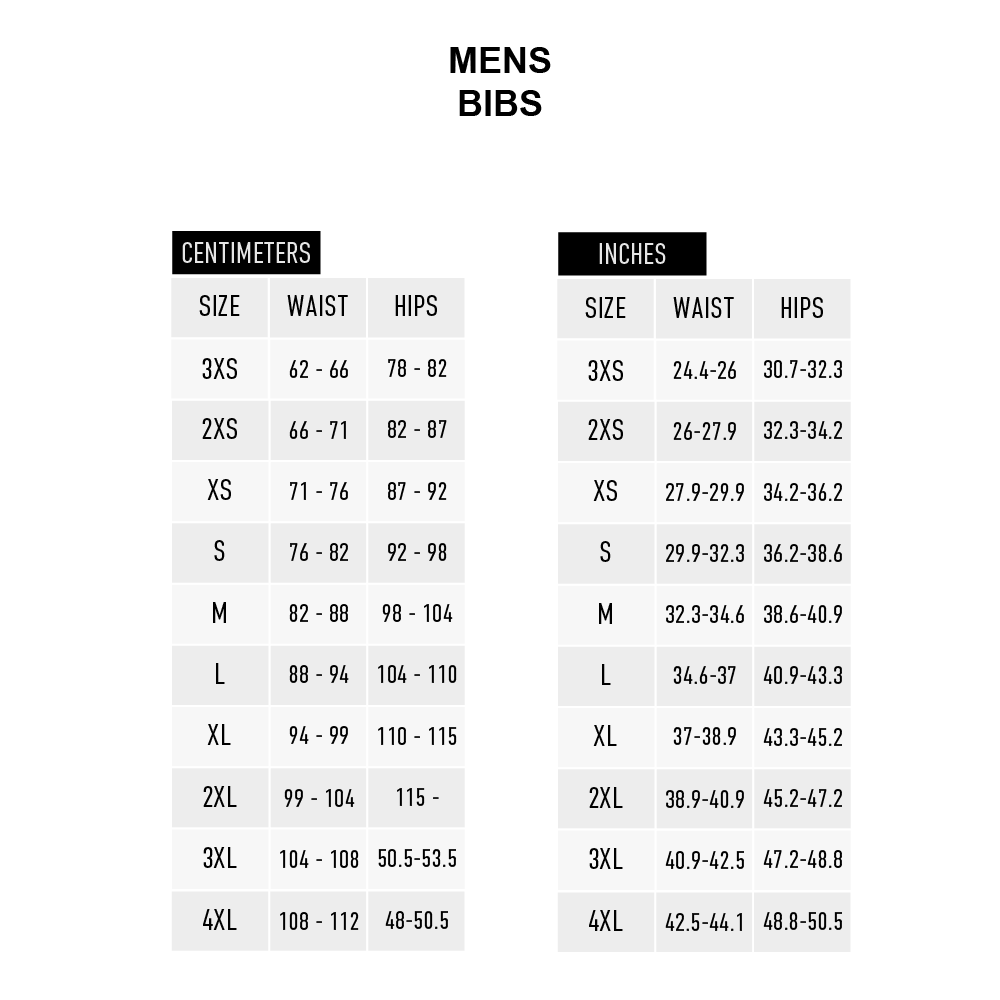 MENS
BIBS

CENTIMETERS

| SIZE | WAIST | HIPS |
|---|---|---|
| 3XS | 62 - 66 | 78 - 82 |
| 2XS | 66 - 71 | 82 - 87 |
| XS | 71 - 76 | 87 - 92 |
| S | 76 - 82 | 92 - 98 |
| M | 82 - 88 | 98 - 104 |
| L | 88 - 94 | 104 - 110 |
| XL | 94 - 99 | 110 - 115 |
| 2XL | 99 - 104 | 115 - |
| 3XL | 104 - 108 | 50.5-53.5 |
| 4XL | 108 - 112 | 48-50.5 |

INCHES

| SIZE | WAIST | HIPS |
|---|---|---|
| 3XS | 24.4-26 | 30.7-32.3 |
| 2XS | 26-27.9 | 32.3-34.2 |
| XS | 27.9-29.9 | 34.2-36.2 |
| S | 29.9-32.3 | 36.2-38.6 |
| M | 32.3-34.6 | 38.6-40.9 |
| L | 34.6-37 | 40.9-43.3 |
| XL | 37-38.9 | 43.3-45.2 |
| 2XL | 38.9-40.9 | 45.2-47.2 |
| 3XL | 40.9-42.5 | 47.2-48.8 |
| 4XL | 42.5-44.1 | 48.8-50.5 |